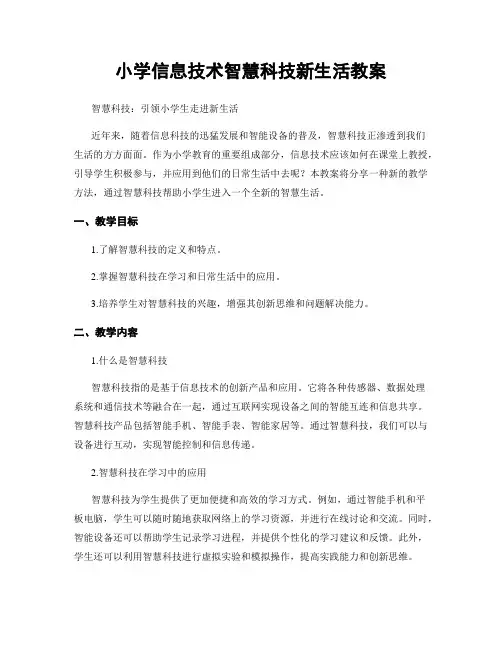 小学信息技术智慧科技新生活教案

智慧科技：引领小学生走进新生活

近年来，随着信息科技的迅猛发展和智能设备的普及，智慧科技正渗透到我们生活的方方面面。作为小学教育的重要组成部分，信息技术应该如何在课堂上教授，引导学生积极参与，并应用到他们的日常生活中去呢？本教案将分享一种新的教学方法，通过智慧科技帮助小学生进入一个全新的智慧生活。

一、教学目标

1.了解智慧科技的定义和特点。

2.掌握智慧科技在学习和日常生活中的应用。

3.培养学生对智慧科技的兴趣，增强其创新思维和问题解决能力。

二、教学内容

1.什么是智慧科技

智慧科技指的是基于信息技术的创新产品和应用。它将各种传感器、数据处理系统和通信技术等融合在一起，通过互联网实现设备之间的智能互连和信息共享。智慧科技产品包括智能手机、智能手表、智能家居等。通过智慧科技，我们可以与设备进行互动，实现智能控制和信息传递。

2.智慧科技在学习中的应用

智慧科技为学生提供了更加便捷和高效的学习方式。例如，通过智能手机和平板电脑，学生可以随时随地获取网络上的学习资源，并进行在线讨论和交流。同时，智能设备还可以帮助学生记录学习进程，并提供个性化的学习建议和反馈。此外，学生还可以利用智慧科技进行虚拟实验和模拟操作，提高实践能力和创新思维。